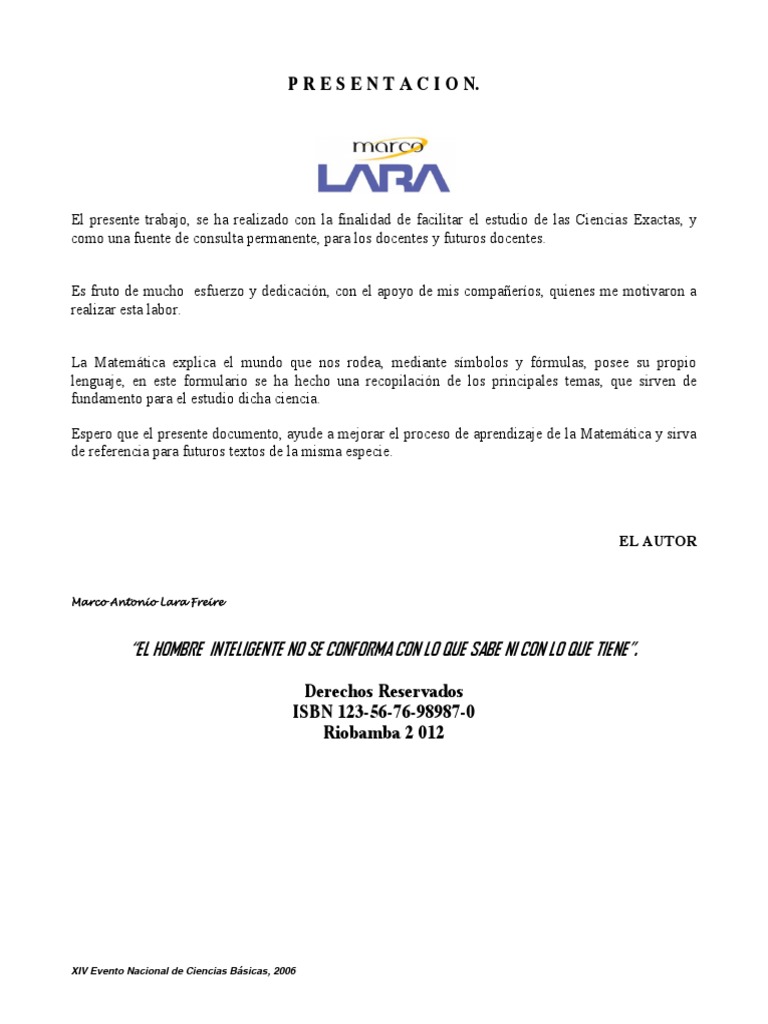 P R E S E N T A C I O N.

marco
LARA

El presente trabajo, se ha realizado con la finalidad de facilitar el estudio de las Ciencias Exactas, y como una fuente de consulta permanente, para los docentes y futuros docentes.

Es fruto de mucho esfuerzo y dedicación, con el apoyo de mis compañeríos, quienes me motivaron a realizar esta labor.

La Matemática explica el mundo que nos rodea, mediante símbolos y fórmulas, posee su propio lenguaje, en este formulario se ha hecho una recopilación de los principales temas, que sirven de fundamento para el estudio dicha ciencia.

Espero que el presente documento, ayude a mejorar el proceso de aprendizaje de la Matemática y sirva de referencia para futuros textos de la misma especie.

EL AUTOR

Marco Antonio Lara Freire

"EL HOMBRE INTELIGENTE NO SE CONFORMA CON LO QUE SABE NI CON LO QUE TIENE".

Derechos Reservados
ISBN 123-56-76-98987-0
Riobamba 2 012

XIV Evento Nacional de Ciencias Básicas, 2006